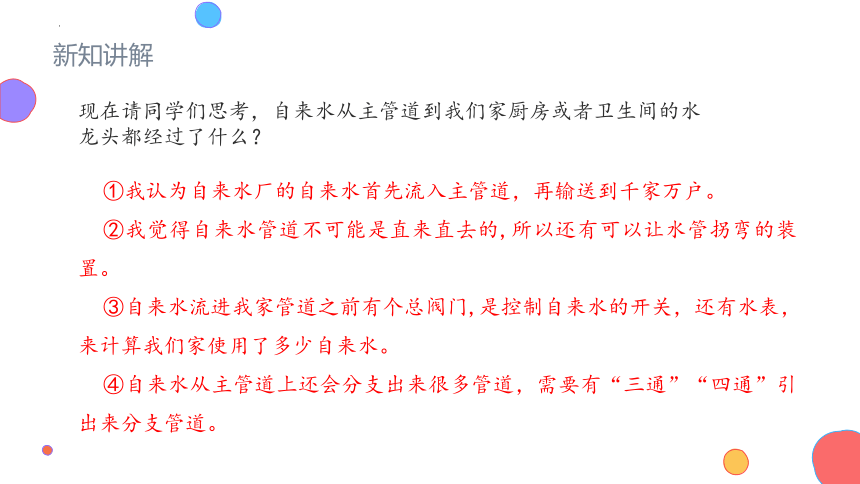 新知讲解

现在请同学们思考，自来水从主管道到我们家厨房或者卫生间的水龙头都经过了什么？

①我认为自来水厂的自来水首先流入主管道，再输送到千家万户。

②我觉得自来水管道不可能是直来直去的，所以还有可以让水管拐弯的装置。

③自来水流进我家管道之前有个总阀门，是控制自来水的开关，还有水表，来计算我们家使用了多少自来水。

④自来水从主管道上还会分支出来很多管道，需要有“三通”“四通”引出来分支管道。